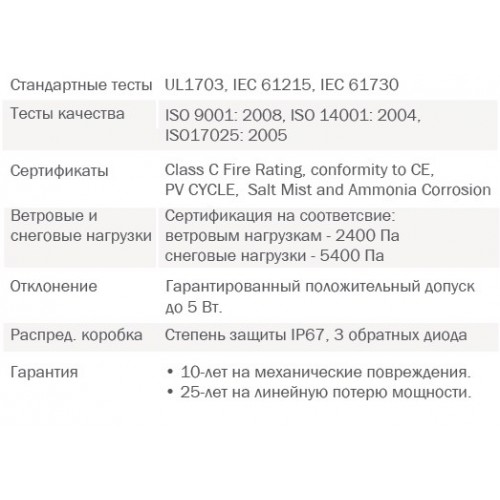 | | |
|---|---|
| Стандартные тесты | UL1703, IEC 61215, IEC 61730 |
| Тесты качества | ISO 9001: 2008, ISO 14001: 2004, ISO17025: 2005 |
| Сертификаты | Class C Fire Rating, conformity to CE, PV CYCLE, Salt Mist and Ammonia Corrosion |
| Ветровые и снеговые нагрузки | Сертификация на соответсвие: ветровым нагрузкам - 2400 Па снеговые нагрузки - 5400 Па |
| Отклонение | Гарантированный положительный допуск до 5 Вт. |
| Распред. коробка | Степень защиты IP67, 3 обратных диода |
| Гарантия | • 10-лет на механические повреждения. • 25-лет на линейную потерю мощности. |